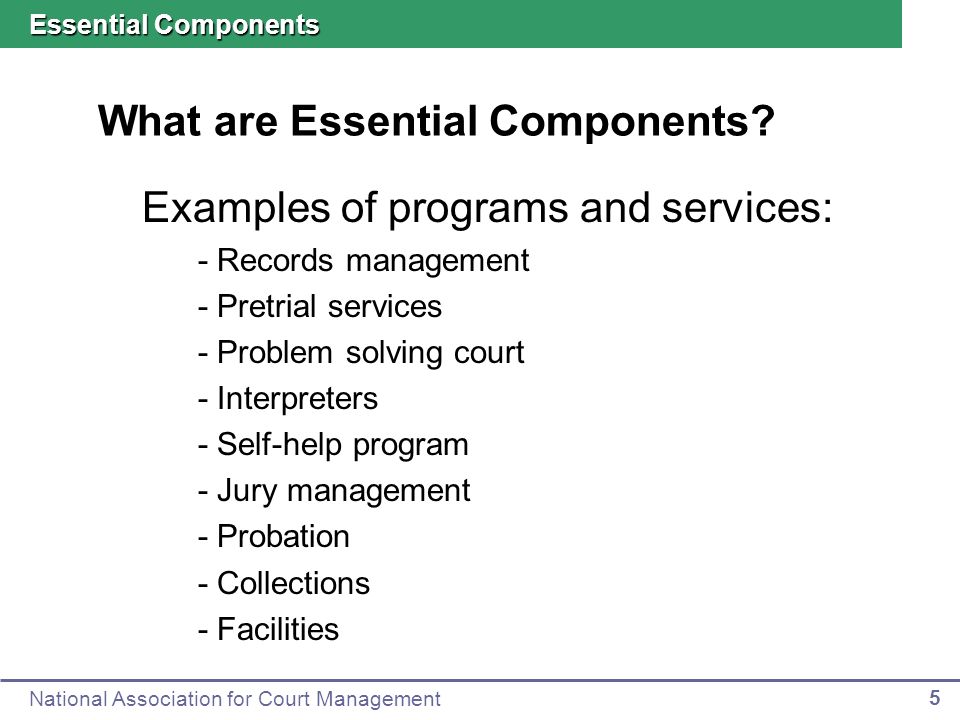 Essential Components

What are Essential Components?

Examples of programs and services:

- Records management
- Pretrial services
- Problem solving court
- Interpreters
- Self-help program
- Jury management
- Probation
- Collections
- Facilities

National Association for Court Management

5